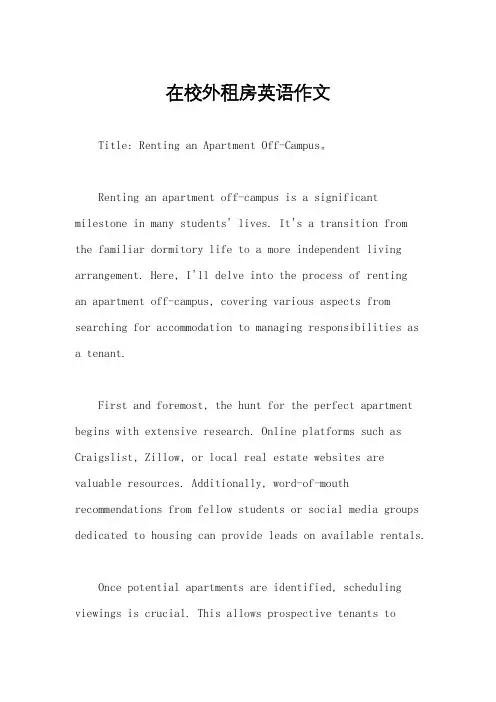 在校外租房英语作文

Title: Renting an Apartment Off-Campus。

Renting an apartment off-campus is a significant milestone in many students' lives. It's a transition from the familiar dormitory life to a more independent living arrangement. Here, I'll delve into the process of renting an apartment off-campus, covering various aspects from searching for accommodation to managing responsibilities as a tenant.

First and foremost, the hunt for the perfect apartment begins with extensive research. Online platforms such as Craigslist, Zillow, or local real estate websites are valuable resources. Additionally, word-of-mouth recommendations from fellow students or social media groups dedicated to housing can provide leads on available rentals.

Once potential apartments are identified, scheduling viewings is crucial. This allows prospective tenants to